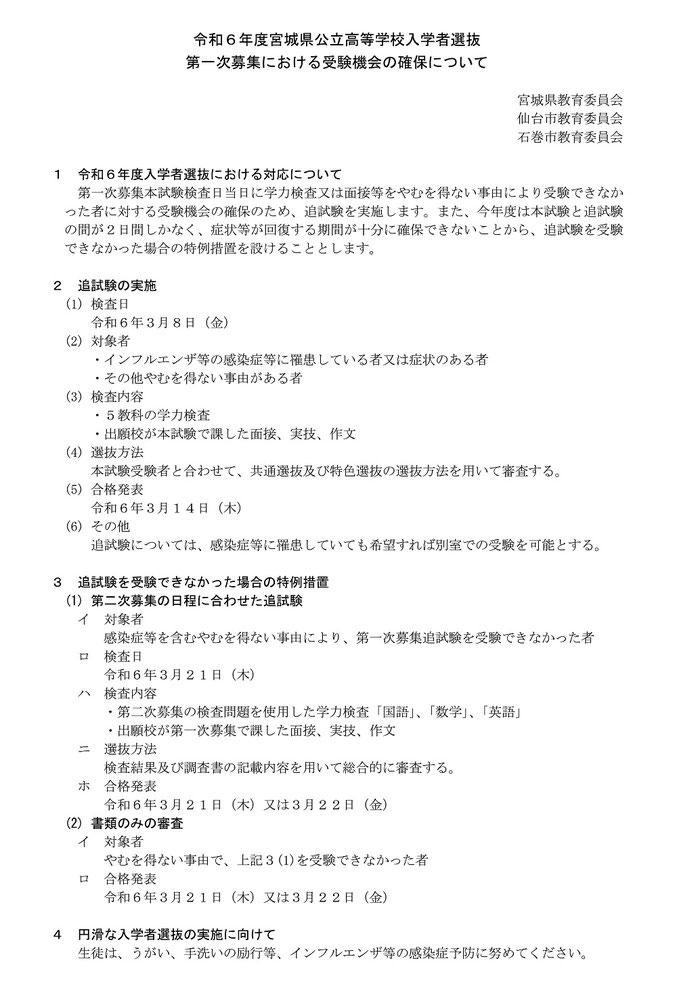 令和６年度宮城県公立高等学校入学者選抜
第一次募集における受験機会の確保について

宮城県教育委員会
仙台市教育委員会
石巻市教育委員会

１　令和６年度入学者選抜における対応について
第一次募集本試験検査日当日に学力検査又は面接等をやむを得ない事由により受験できなかった者に対する受験機会の確保のため、追試験を実施します。また、今年度は本試験と追試験の間が２日間しかなく、症状等が回復する期間が十分に確保できないことから、追試験を受験できなかった場合の特例措置を設けることとします。

２　追試験の実施
(1) 検査日
令和６年３月８日（金）
(2) 対象者
・インフルエンザ等の感染症等に罹患している者又は症状のある者
・その他やむを得ない事由がある者
(3) 検査内容
・５教科の学力検査
・出願校が本試験で課した面接、実技、作文
(4) 選抜方法
本試験受験者と合わせて、共通選抜及び特色選抜の選抜方法を用いて審査する。
(5) 合格発表
令和６年３月１４日（木）
(6) その他
追試験については、感染症等に罹患していても希望すれば別室での受験を可能とする。

３　追試験を受験できなかった場合の特例措置
(1) 第二次募集の日程に合わせた追試験
イ　対象者
感染症等を含むやむを得ない事由により、第一次募集追試験を受験できなかった者
ロ　検査日
令和６年３月２１日（木）
ハ　検査内容
・第二次募集の検査問題を使用した学力検査「国語」、「数学」、「英語」
・出願校が第一次募集で課した面接、実技、作文
ニ　選抜方法
検査結果及び調査書の記載内容を用いて総合的に審査する。
ホ　合格発表
令和６年３月２１日（木）又は３月２２日（金）
(2) 書類のみの審査
イ　対象者
やむを得ない事由で、上記３(1)を受験できなかった者
ロ　合格発表
令和６年３月２１日（木）又は３月２２日（金）

４　円滑な入学者選抜の実施に向けて
生徒は、うがい、手洗いの励行等、インフルエンザ等の感染症予防に努めてください。